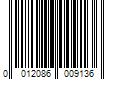 0 012086 009136